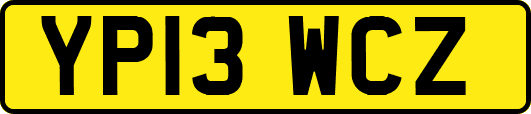 YP13 WCZ